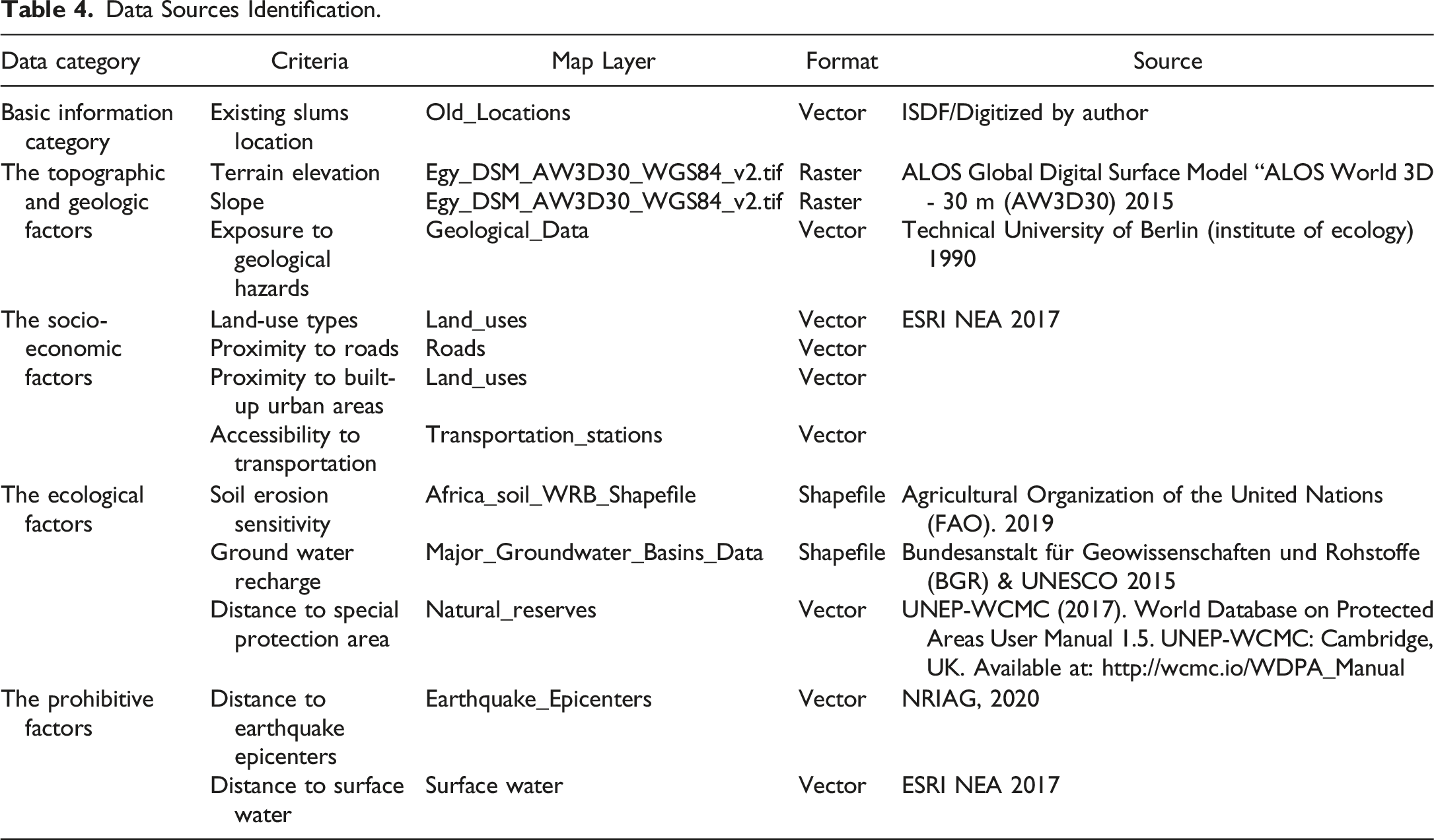 Table 4. Data Sources Identification.

| Data category | Criteria | Map Layer | Format | Source |
|---|---|---|---|---|
| Basic information category | Existing slums location | Old_Locations | Vector | ISDF/Digitized by author |
| The topographic and geologic factors | Terrain elevation | Egy_DSM_AW3D30_WGS84_v2.tif | Raster | ALOS Global Digital Surface Model "ALOS World 3D - 30 m (AW3D30) 2015 |
| | Slope | Egy_DSM_AW3D30_WGS84_v2.tif | Raster | |
| | Exposure to geological hazards | Geological_Data | Vector | Technical University of Berlin (institute of ecology) 1990 |
| The socio-economic factors | Land-use types | Land_uses | Vector | ESRI NEA 2017 |
| | Proximity to roads | Roads | Vector | |
| | Proximity to built-up urban areas | Land_uses | Vector | |
| | Accessibility to transportation | Transportation_stations | Vector | |
| The ecological factors | Soil erosion sensitivity | Africa_soil_WRB_Shapefile | Shapefile | Agricultural Organization of the United Nations (FAO). 2019 |
| | Ground water recharge | Major_Groundwater_Basins_Data | Shapefile | Bundesanstalt für Geowissenschaften und Rohstoffe (BGR) & UNESCO 2015 |
| | Distance to special protection area | Natural_reserves | Vector | UNEP-WCMC (2017). World Database on Protected Areas User Manual 1.5. UNEP-WCMC: Cambridge, UK. Available at: http://wcmc.io/WDPA_Manual |
| The prohibitive factors | Distance to earthquake epicenters | Earthquake_Epicenters | Vector | NRIAG, 2020 |
| | Distance to surface water | Surface water | Vector | ESRI NEA 2017 |